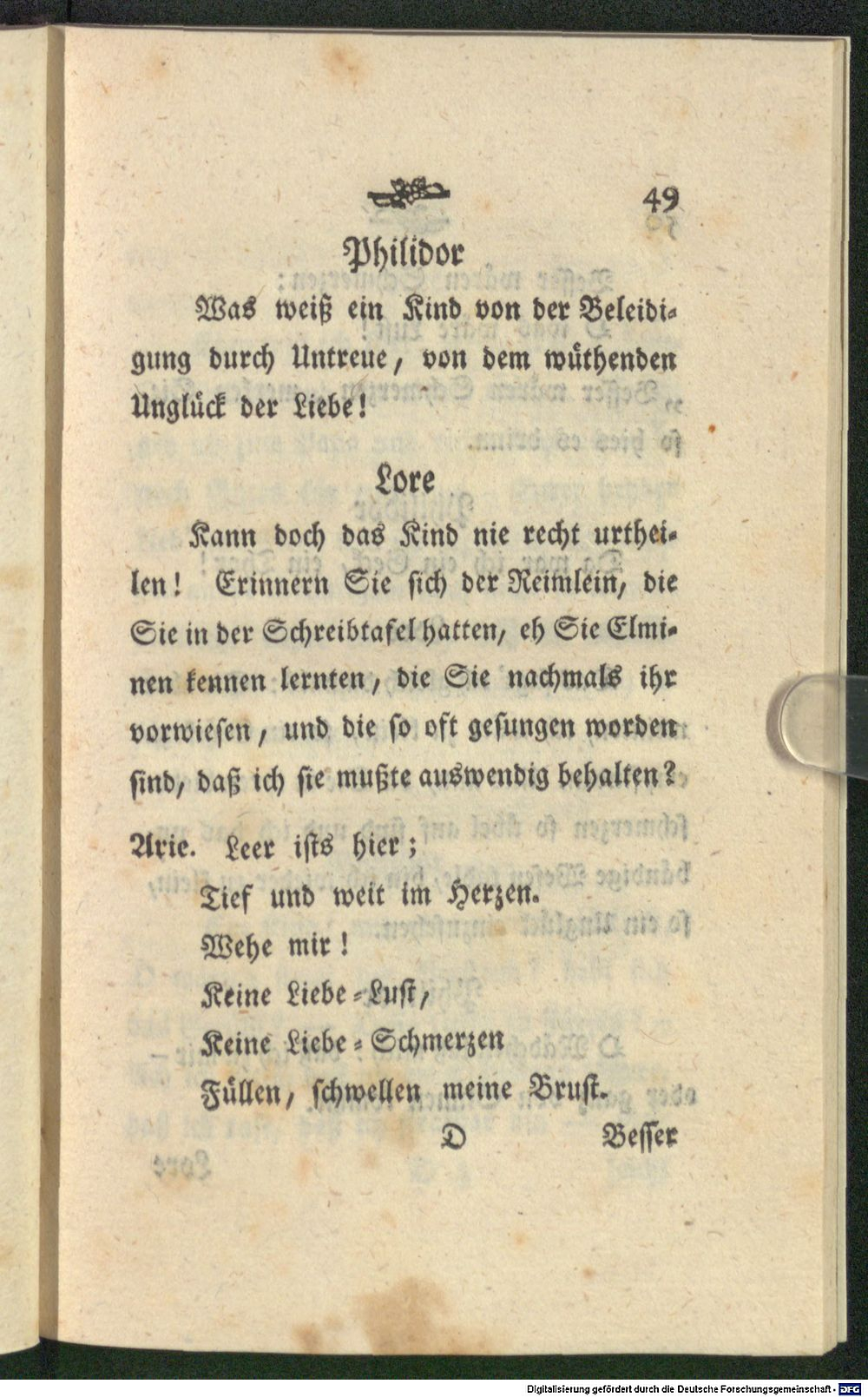 49

Philidor

Was weiß ein Kind von der Beleidigung durch Untreue, von dem wüthenden Unglück der Liebe!

Lore

Kann doch das Kind nie recht urtheilen! Erinnern Sie sich der Reimlein, die Sie in der Schreibtafel hatten, eh Sie Elminen kennen lernten, die Sie nachmals ihr vorwiesen, und die so oft gesungen worden sind, daß ich sie mußte auswendig behalten?

Arie. Leer ists hier;
Tief und weit im Herzen.
Wehe mir!
Keine Liebe-Lust,
Keine Liebe-Schmerzen
Füllen, schwellen meine Brust.

D Besser

Digitalisierung gefördert durch die Deutsche Forschungsgemeinschaft - DFG